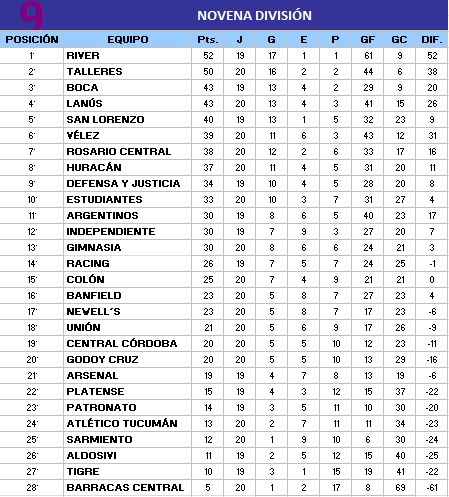 9

NOVENA DIVISIÓN

| POSICIÓN | EQUIPO | Pts. | J | G | E | P | GF | GC | DIF. |
|---|---|---|---|---|---|---|---|---|---|
| 1° | RIVER | 52 | 19 | 17 | 1 | 1 | 61 | 9 | 52 |
| 2° | TALLERES | 50 | 20 | 16 | 2 | 2 | 44 | 6 | 38 |
| 3° | BOCA | 43 | 19 | 13 | 4 | 2 | 29 | 9 | 20 |
| 4° | LANÚS | 43 | 20 | 13 | 4 | 3 | 41 | 15 | 26 |
| 5° | SAN LORENZO | 40 | 19 | 13 | 1 | 5 | 32 | 23 | 9 |
| 6° | VÉLEZ | 39 | 20 | 11 | 6 | 3 | 43 | 12 | 31 |
| 7° | ROSARIO CENTRAL | 38 | 20 | 12 | 2 | 6 | 33 | 17 | 16 |
| 8° | HURACÁN | 37 | 20 | 11 | 4 | 5 | 31 | 20 | 11 |
| 9° | DEFENSA Y JUSTICIA | 34 | 19 | 10 | 4 | 5 | 28 | 20 | 8 |
| 10° | ESTUDIANTES | 33 | 20 | 10 | 3 | 7 | 31 | 27 | 4 |
| 11° | ARGENTINOS | 30 | 19 | 8 | 6 | 5 | 40 | 23 | 17 |
| 12° | INDEPENDIENTE | 30 | 19 | 7 | 9 | 3 | 27 | 20 | 7 |
| 13° | GIMNASIA | 30 | 20 | 8 | 6 | 6 | 24 | 21 | 3 |
| 14° | RACING | 26 | 19 | 7 | 5 | 7 | 24 | 25 | -1 |
| 15° | COLÓN | 25 | 20 | 7 | 4 | 9 | 21 | 21 | 0 |
| 16° | BANFIELD | 23 | 20 | 5 | 8 | 7 | 27 | 23 | 4 |
| 17° | NEWELL´S | 23 | 20 | 5 | 8 | 7 | 17 | 23 | -6 |
| 18° | UNIÓN | 21 | 20 | 5 | 6 | 9 | 17 | 26 | -9 |
| 19° | CENTRAL CÓRDOBA | 20 | 20 | 5 | 5 | 10 | 12 | 23 | -11 |
| 20° | GODOY CRUZ | 20 | 20 | 5 | 5 | 10 | 13 | 29 | -16 |
| 21° | ARSENAL | 19 | 19 | 4 | 7 | 8 | 13 | 19 | -6 |
| 22° | PLATENSE | 15 | 19 | 4 | 3 | 12 | 15 | 37 | -22 |
| 23° | PATRONATO | 14 | 19 | 3 | 5 | 11 | 10 | 30 | -20 |
| 24° | ATLÉTICO TUCUMÁN | 13 | 20 | 2 | 7 | 11 | 11 | 34 | -23 |
| 25° | SARMIENTO | 12 | 20 | 1 | 9 | 10 | 6 | 30 | -24 |
| 26° | ALDOSIVI | 11 | 19 | 2 | 5 | 12 | 15 | 40 | -25 |
| 27° | TIGRE | 10 | 19 | 3 | 1 | 15 | 19 | 41 | -22 |
| 28° | BARRACAS CENTRAL | 5 | 20 | 1 | 2 | 17 | 8 | 69 | -61 |